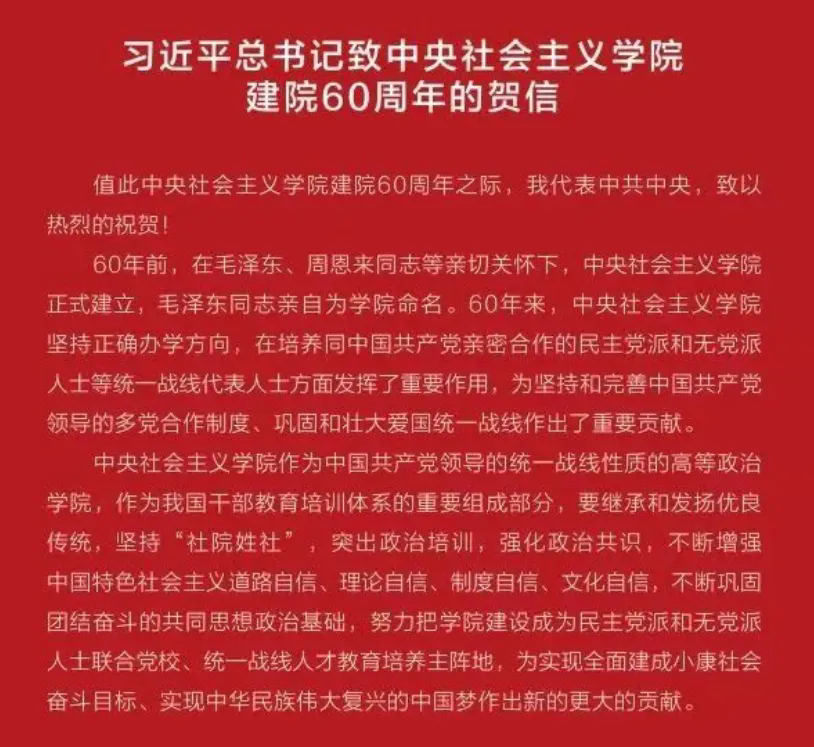 习近平总书记致中央社会主义学院
建院60周年的贺信

值此中央社会主义学院建院60周年之际，我代表中共中央，致以热烈的祝贺！

60年前，在毛泽东、周恩来同志等亲切关怀下，中央社会主义学院正式建立，毛泽东同志亲自为学院命名。60年来，中央社会主义学院坚持正确办学方向，在培养同中国共产党亲密合作的民主党派和无党派人士等统一战线代表人士方面发挥了重要作用，为坚持和完善中国共产党领导的多党合作制度、巩固和壮大爱国统一战线作出了重要贡献。

中央社会主义学院作为中国共产党领导的统一战线性质的高等政治学院，作为我国干部教育培训体系的重要组成部分，要继承和发扬优良传统，坚持“社院姓社”，突出政治培训，强化政治共识，不断增强中国特色社会主义道路自信、理论自信、制度自信、文化自信，不断巩固团结奋斗的共同思想政治基础，努力把学院建设成为民主党派和无党派人士联合党校、统一战线人才教育培养主阵地，为实现全面建成小康社会奋斗目标、实现中华民族伟大复兴的中国梦作出新的更大的贡献。